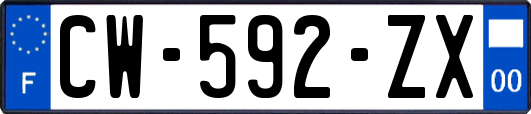 F
CW-592-ZX
00